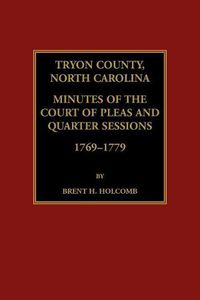 TRYON COUNTY, NORTH CAROLINA

MINUTES OF THE COURT OF PLEAS AND QUARTER SESSIONS

1769–1779

BY

BRENT H. HOLCOMB